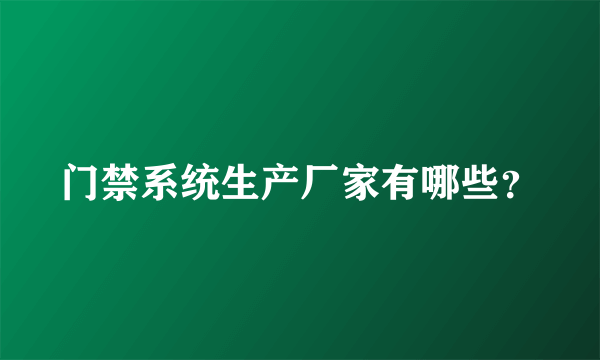 门禁系统生产厂家有哪些？